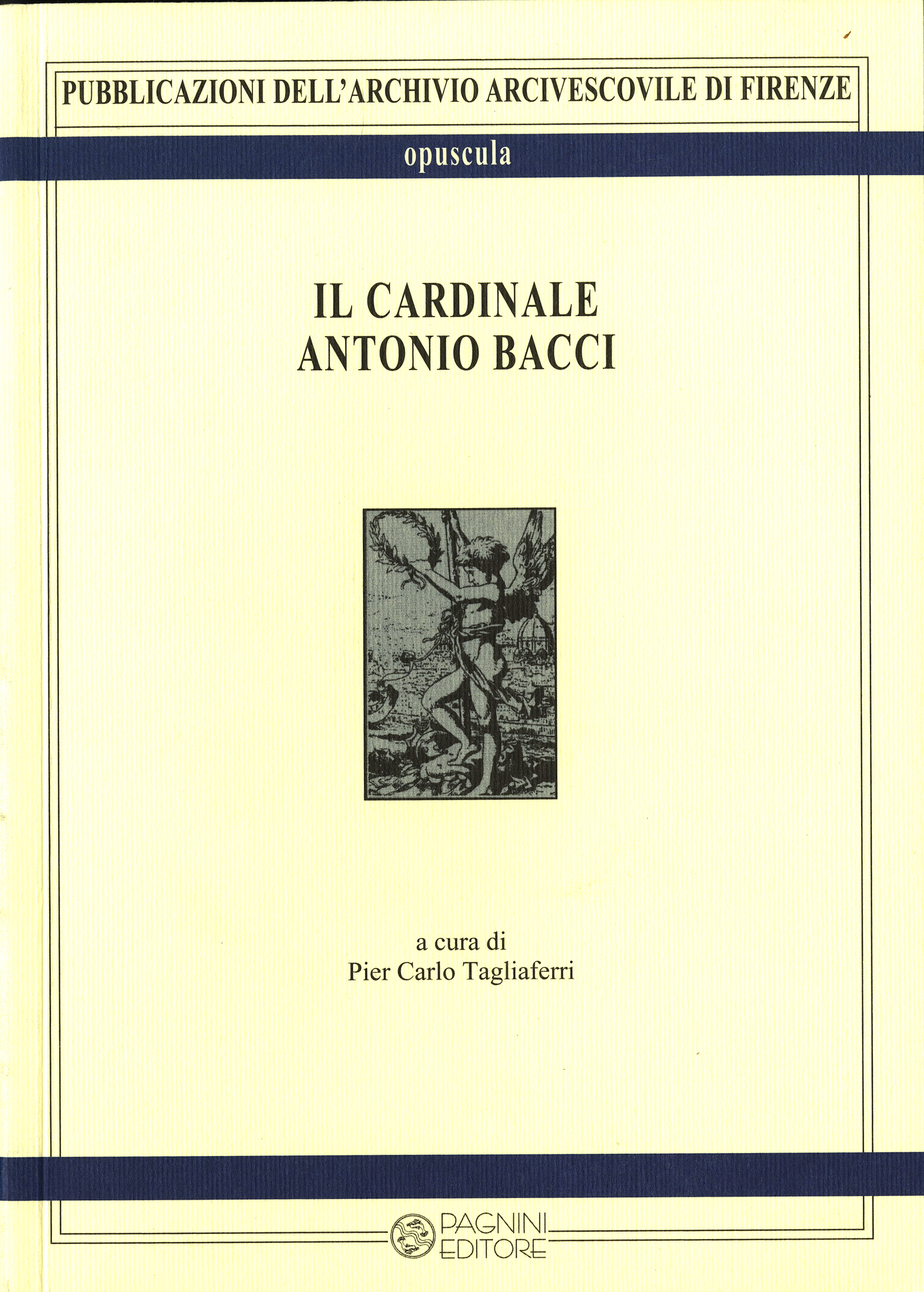 PUBBLICAZIONI DELL'ARCHIVIO ARCIVESCOVILE DI FIRENZE

opuscula

IL CARDINALE
ANTONIO BACCI

a cura di
Pier Carlo Tagliaferri

PAGNINI
EDITORE